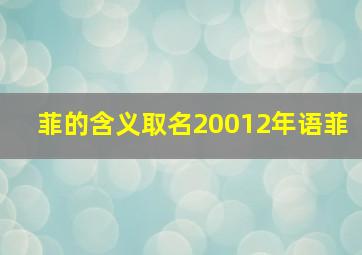 菲的含义取名20012年语菲